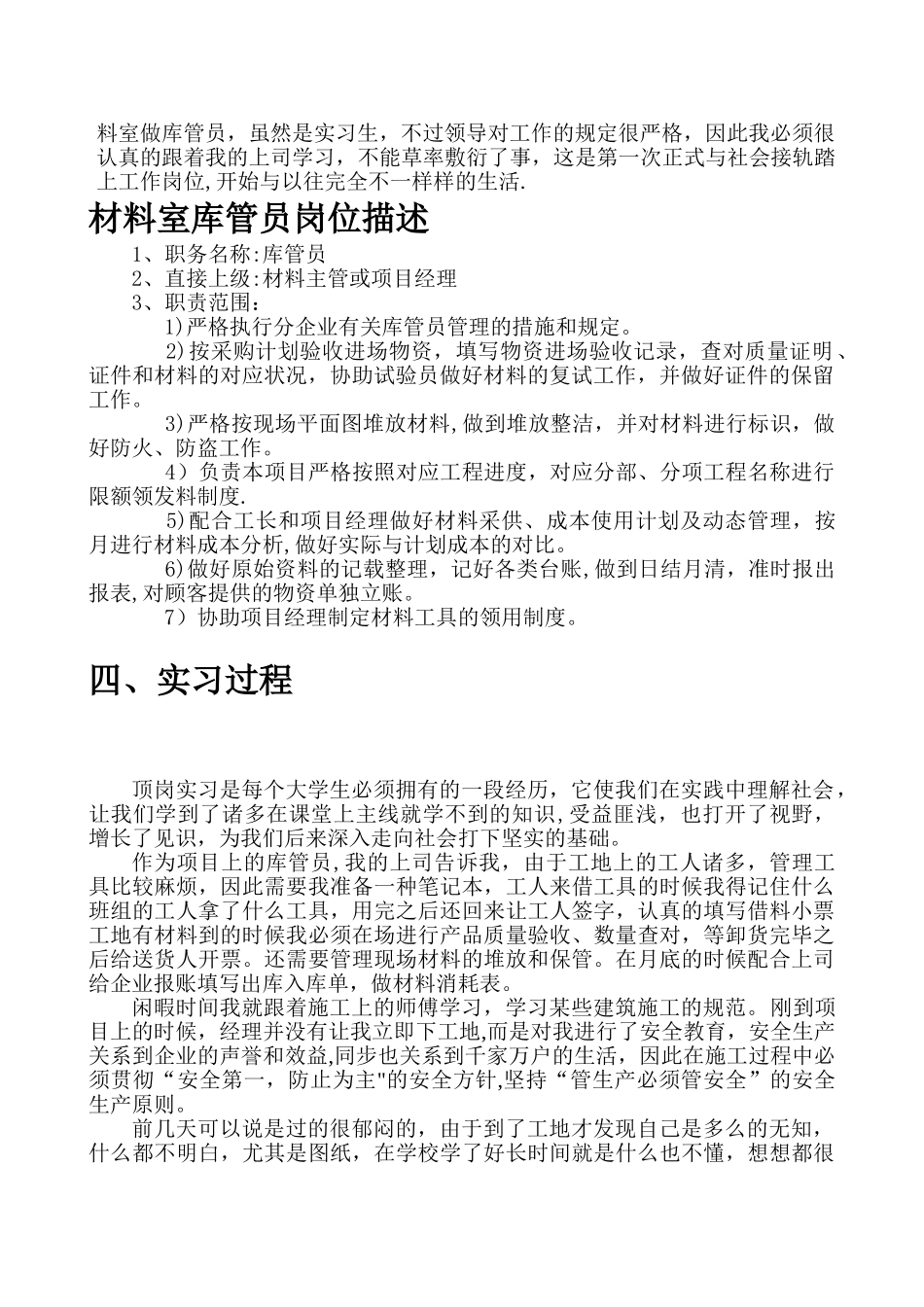 料室做库管员，虽然是实习生，不过领导对工作的规定很严格，因此我必须很认真的跟着我的上司学习，不能草率敷衍了事，这是第一次正式与社会接轨踏上工作岗位,开始与以往完全不一样样的生活.

材料室库管员岗位描述

1、职务名称:库管员

2、直接上级:材料主管或项目经理

3、职责范围:

1)严格执行分企业有关库管员管理的措施和规定。

2)按采购计划验收进场物资，填写物资进场验收记录，查对质量证明、证件和材料的对应状况，协助试验员做好材料的复试工作，并做好证件的保留工作。

3)严格按现场平面图堆放材料,做到堆放整洁，并对材料进行标识，做好防火、防盗工作。

4）负责本项目严格按照对应工程进度，对应分部、分项工程名称进行限额领发料制度.

5)配合工长和项目经理做好材料采供、成本使用计划及动态管理，按月进行材料成本分析,做好实际与计划成本的对比。

6)做好原始资料的记载整理，记好各类台账,做到日结月清，准时报出报表,对顾客提供的物资单独立账。

7）协助项目经理制定材料工具的领用制度。

四、实习过程

顶岗实习是每个大学生必须拥有的一段经历，它使我们在实践中理解社会，让我们学到了诸多在课堂上主线就学不到的知识,受益匪浅，也打开了视野，增长了见识，为我们后来深入走向社会打下坚实的基础。

作为项目上的库管员,我的上司告诉我，由于工地上的工人诸多，管理工具比较麻烦，因此需要我准备一种笔记本，工人来借工具的时候我得记住什么班组的工人拿了什么工具，用完之后还回来让工人签字，认真的填写借料小票工地有材料到的时候我必须在场进行产品质量验收、数量查对，等卸货完毕之后给送货人开票。还需要管理现场材料的堆放和保管。在月底的时候配合上司给企业报账填写出库入库单，做材料消耗表。

闲暇时间我就跟着施工上的师傅学习，学习某些建筑施工的规范。刚到项目上的时候，经理并没有让我立即下工地,而是对我进行了安全教育，安全生产关系到企业的声誉和效益,同步也关系到千家万户的生活，因此在施工过程中必须贯彻“安全第一，防止为主"的安全方针,坚持“管生产必须管安全”的安全生产原则。

前几天可以说是过的很郁闷的，由于到了工地才发现自己是多么的无知，什么都不明白，尤其是图纸，在学校学了好长时间就是什么也不懂，想想都很